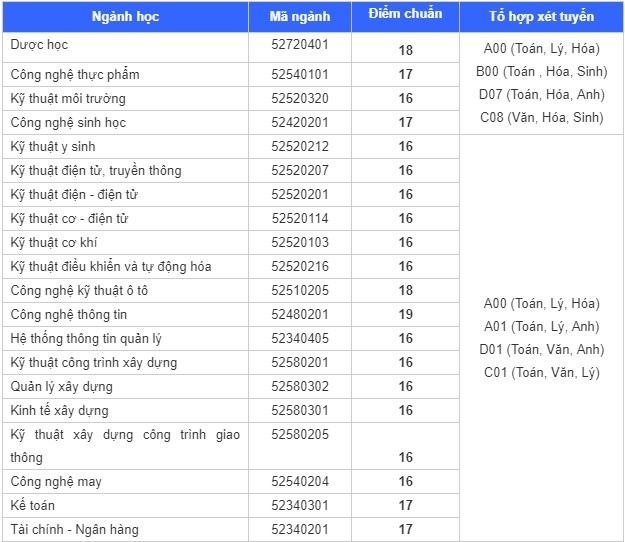 | Ngành học | Mã ngành | Điểm chuẩn | Tổ hợp xét tuyển |
|---|---|---|---|
| Dược học | 52720401 | 18 | A00 (Toán, Lý, Hóa) B00 (Toán , Hóa, Sinh) D07 (Toán, Hóa, Anh) C08 (Văn, Hóa, Sinh) |
| Công nghệ thực phẩm | 52540101 | 17 | |
| Kỹ thuật môi trường | 52520320 | 16 | |
| Công nghệ sinh học | 52420201 | 17 | |
| Kỹ thuật y sinh | 52520212 | 16 | A00 (Toán, Lý, Hóa) A01 (Toán, Lý, Anh) D01 (Toán, Văn, Anh) C01 (Toán, Văn, Lý) |
| Kỹ thuật điện tử, truyền thông | 52520207 | 16 | |
| Kỹ thuật điện - điện tử | 52520201 | 16 | |
| Kỹ thuật cơ - điện tử | 52520114 | 16 | |
| Kỹ thuật cơ khí | 52520103 | 16 | |
| Kỹ thuật điều khiển và tự động hóa | 52520216 | 16 | |
| Công nghệ kỹ thuật ô tô | 52510205 | 18 | |
| Công nghệ thông tin | 52480201 | 19 | |
| Hệ thống thông tin quản lý | 52340405 | 16 | |
| Kỹ thuật công trình xây dựng | 52580201 | 16 | |
| Quản lý xây dựng | 52580302 | 16 | |
| Kinh tế xây dựng | 52580301 | 16 | |
| Kỹ thuật xây dựng công trình giao thông | 52580205 | 16 | |
| Công nghệ may | 52540204 | 16 | |
| Kế toán | 52340301 | 17 | |
| Tài chính - Ngân hàng | 52340201 | 17 | |